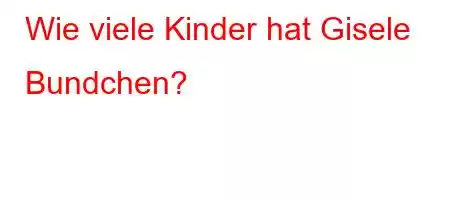 Wie viele Kinder hat Gisele Bundchen?